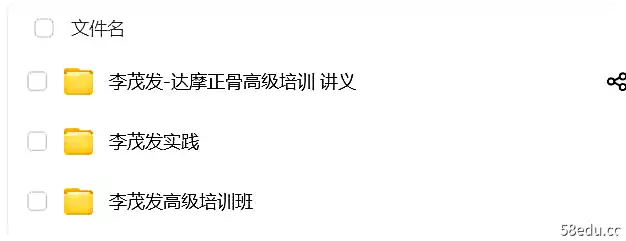 文件名

李茂发-达摩正骨高级培训 讲义

李茂发实践

李茂发高级培训班

58edu.cc